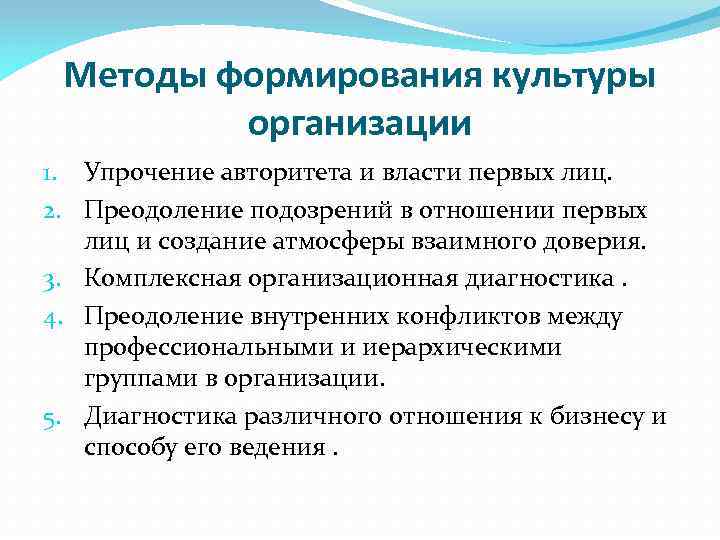 Методы формирования культуры организации

1. Упрочение авторитета и власти первых лиц.
2. Преодоление подозрений в отношении первых лиц и создание атмосферы взаимного доверия.
3. Комплексная организационная диагностика .
4. Преодоление внутренних конфликтов между профессиональными и иерархическими группами в организации.
5. Диагностика различного отношения к бизнесу и способу его ведения .